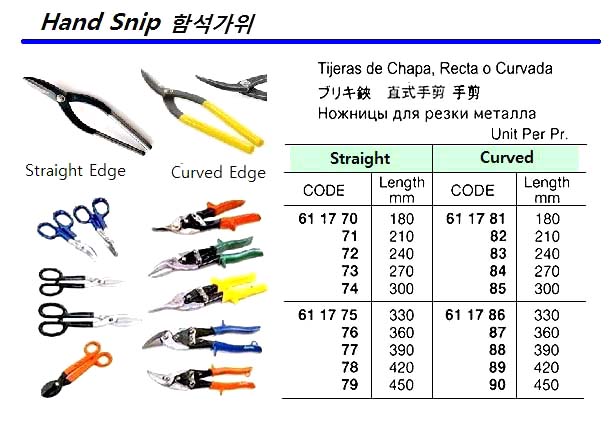 Hand Snip 함석가위

Straight Edge

Curved Edge

Tijeras de Chapa, Recta o Curvada
ブリキ鋏　直式手剪 手剪
Ножницы для резки металла
Unit Per Pr.

| Straight | | Curved | |
|---|---|---|---|
| CODE | Length mm | CODE | Length mm |
| 61 17 70 | 180 | 61 17 81 | 180 |
| 71 | 210 | 82 | 210 |
| 72 | 240 | 83 | 240 |
| 73 | 270 | 84 | 270 |
| 74 | 300 | 85 | 300 |
| 61 17 75 | 330 | 61 17 86 | 330 |
| 76 | 360 | 87 | 360 |
| 77 | 390 | 88 | 390 |
| 78 | 420 | 89 | 420 |
| 79 | 450 | 90 | 450 |